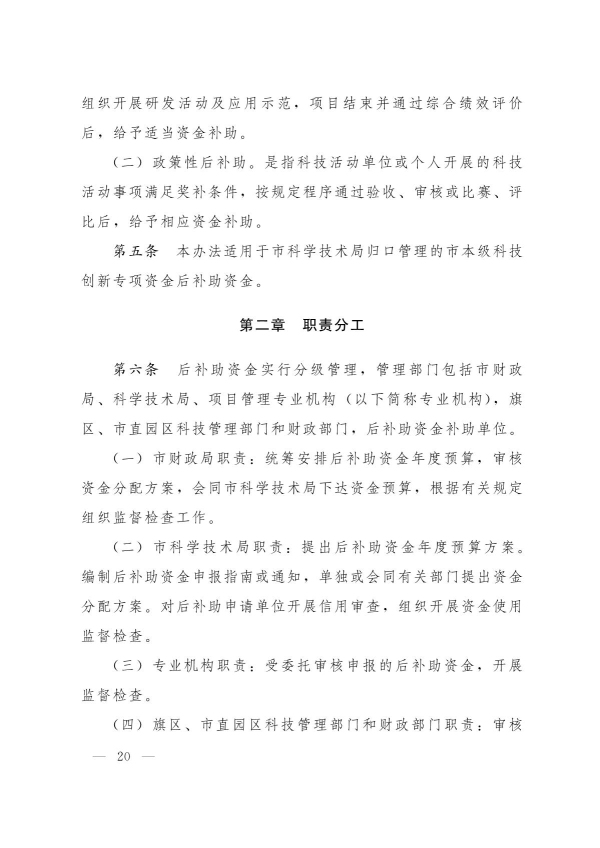 组织开展研发活动及应用示范，项目结束并通过综合绩效评价后，给予适当资金补助。

（二）政策性后补助。是指科技活动单位或个人开展的科技活动事项满足奖补条件，按规定程序通过验收、审核或比赛、评比后，给予相应资金补助。

第五条　本办法适用于市科学技术局归口管理的市本级科技创新专项资金后补助资金。

第二章　职责分工

第六条　后补助资金实行分级管理，管理部门包括市财政局、科学技术局、项目管理专业机构（以下简称专业机构），旗区、市直园区科技管理部门和财政部门，后补助资金补助单位。

（一）市财政局职责：统筹安排后补助资金年度预算，审核资金分配方案，会同市科学技术局下达资金预算，根据有关规定组织监督检查工作。

（二）市科学技术局职责：提出后补助资金年度预算方案。编制后补助资金申报指南或通知，单独或会同有关部门提出资金分配方案。对后补助申请单位开展信用审查，组织开展资金使用监督检查。

（三）专业机构职责：受委托审核申报的后补助资金，开展监督检查。

（四）旗区、市直园区科技管理部门和财政部门职责：审核

— 20 —